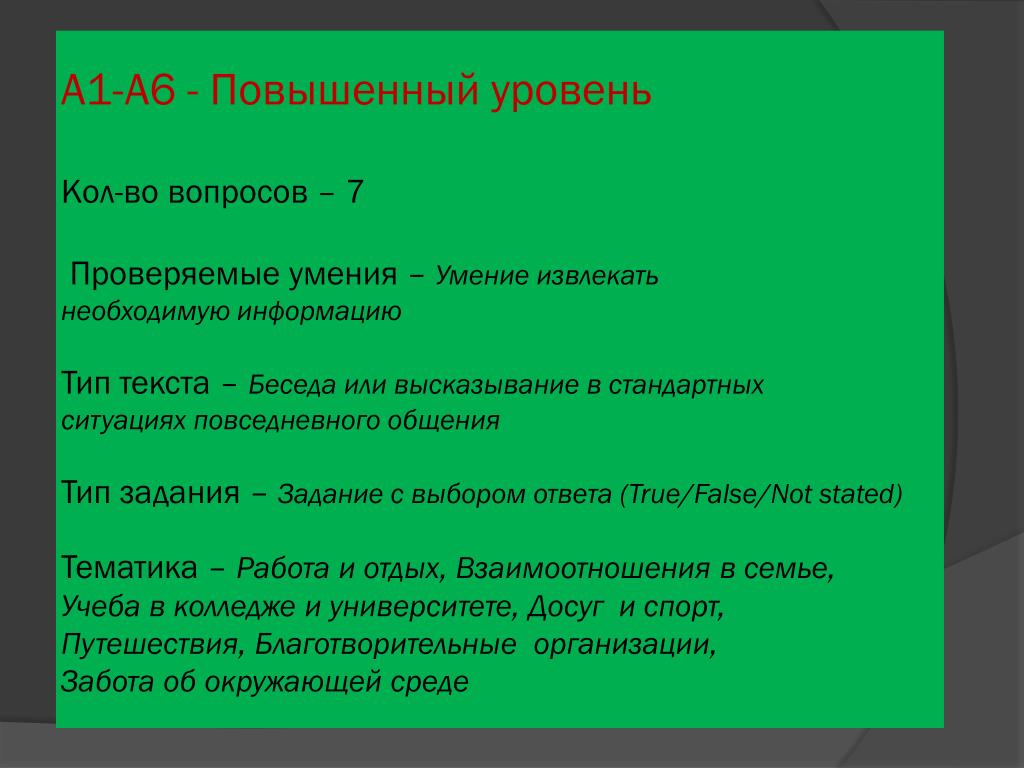 А1-А6 - Повышенный уровень

Кол-во вопросов – 7

Проверяемые умения – Умение извлекать необходимую информацию

Тип текста – Беседа или высказывание в стандартных ситуациях повседневного общения

Тип задания – Задание с выбором ответа (True/False/Not stated)

Тематика – Работа и отдых, Взаимоотношения в семье, Учеба в колледже и университете, Досуг и спорт, Путешествия, Благотворительные организации, Забота об окружающей среде